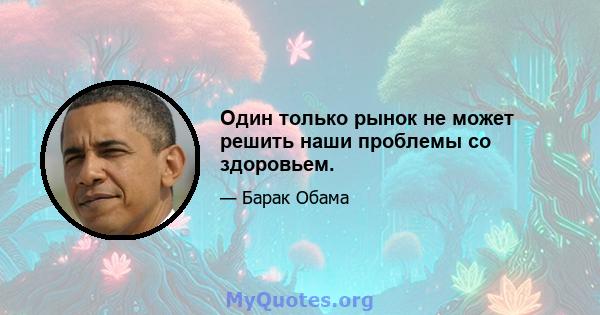 Один только рынок не может решить наши проблемы со здоровьем.

— Барак Обама

MyQuotes.org